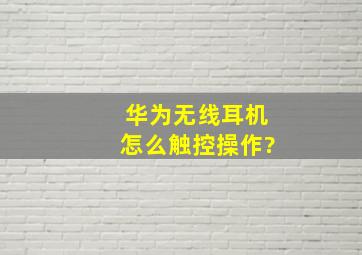 华为无线耳机
怎么触控操作?